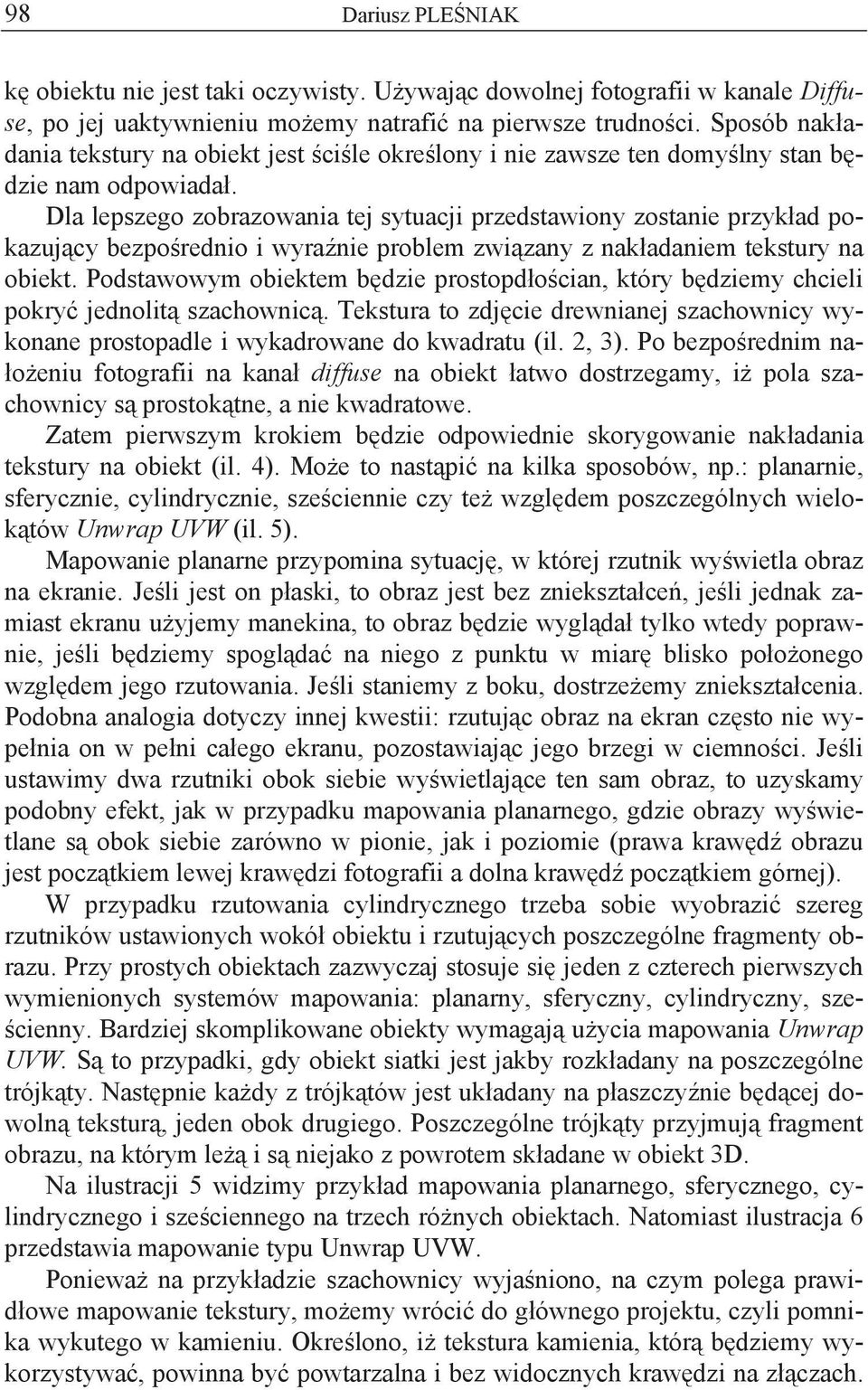 98 Dariusz PLEŚNIAK

kę obiektu nie jest taki oczywisty. Używając dowolnej fotografii w kanale Diffuse, po jej uaktywnieniu możemy natrafić na pierwsze trudności. Sposób nakładania tekstury na obiekt jest ściśle określony i nie zawsze ten domyślny stan będzie nam odpowiadał.

Dla lepszego zobrazowania tej sytuacji przedstawiony zostanie przykład pokazujący bezpośrednio i wyraźnie problem związany z nakładaniem tekstury na obiekt. Podstawowym obiektem będzie prostopdłościan, który będziemy chcieli pokryć jednolitą szachownicą. Tekstura to zdjęcie drewnianej szachownicy wykonane prostopadle i wykadrowane do kwadratu (il. 2, 3). Po bezpośrednim nałożeniu fotografii na kanał diffuse na obiekt łatwo dostrzegamy, iż pola szachownicy są prostokątne, a nie kwadratowe.

Zatem pierwszym krokiem będzie odpowiednie skorygowanie nakładania tekstury na obiekt (il. 4). Może to nastąpić na kilka sposobów, np.: planarnie, sferycznie, cylindrycznie, sześciennie czy też względem poszczególnych wielokątów Unwrap UVW (il. 5).

Mapowanie planarne przypomina sytuację, w której rzutnik wyświetla obraz na ekranie. Jeśli jest on płaski, to obraz jest bez zniekształceń, jeśli jednak zamiast ekranu użyjemy manekina, to obraz będzie wyglądał tylko wtedy poprawnie, jeśli będziemy spoglądać na niego z punktu w miarę blisko położonego względem jego rzutowania. Jeśli staniemy z boku, dostrzeżemy zniekształcenia. Podobna analogia dotyczy innej kwestii: rzutując obraz na ekran często nie wypełnia on w pełni całego ekranu, pozostawiając jego brzegi w ciemności. Jeśli ustawimy dwa rzutniki obok siebie wyświetlające ten sam obraz, to uzyskamy podobny efekt, jak w przypadku mapowania planarnego, gdzie obrazy wyświetlane są obok siebie zarówno w pionie, jak i poziomie (prawa krawędź obrazu jest początkiem lewej krawędzi fotografii a dolna krawędź początkiem górnej).

W przypadku rzutowania cylindrycznego trzeba sobie wyobrazić szereg rzutników ustawionych wokół obiektu i rzutujących poszczególne fragmenty obrazu. Przy prostych obiektach zazwyczaj stosuje się jeden z czterech pierwszych wymienionych systemów mapowania: planarny, sferyczny, cylindryczny, sześcienny. Bardziej skomplikowane obiekty wymagają użycia mapowania Unwrap UVW. Są to przypadki, gdy obiekt siatki jest jakby rozkładany na poszczególne trójkąty. Następnie każdy z trójkątów jest układany na płaszczyźnie będącej dowolną teksturą, jeden obok drugiego. Poszczególne trójkąty przyjmują fragment obrazu, na którym leżą i są niejako z powrotem składane w obiekt 3D.

Na ilustracji 5 widzimy przykład mapowania planarnego, sferycznego, cylindrycznego i sześciennego na trzech różnych obiektach. Natomiast ilustracja 6 przedstawia mapowanie typu Unwrap UVW.

Ponieważ na przykładzie szachownicy wyjaśniono, na czym polega prawidłowe mapowanie tekstury, możemy wrócić do głównego projektu, czyli pomnika wykutego w kamieniu. Określono, iż tekstura kamienia, którą będziemy wykorzystywać, powinna być powtarzalna i bez widocznych krawędzi na złączach.